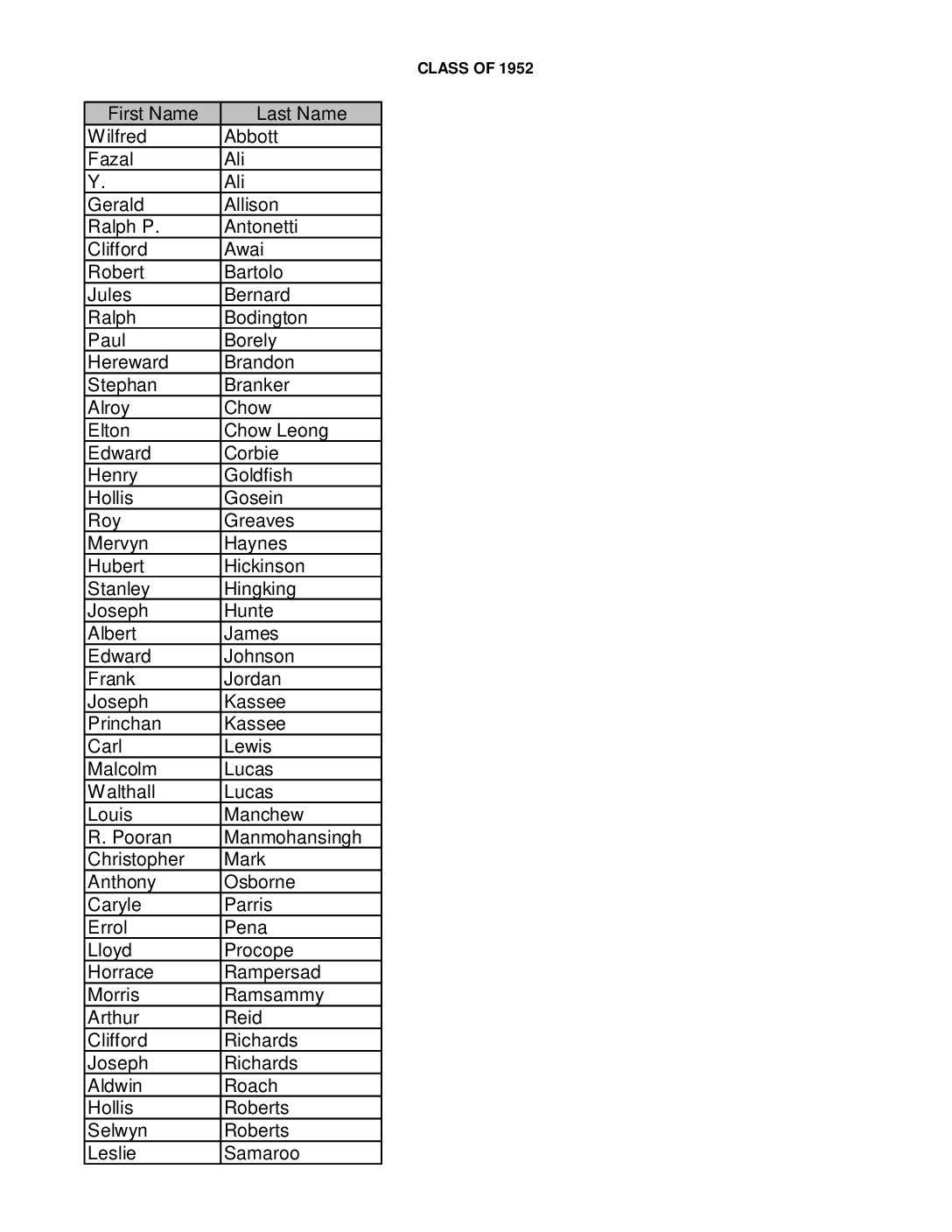 CLASS OF 1952

| First Name | Last Name |
|---|---|
| Wilfred | Abbott |
| Fazal | Ali |
| Y. | Ali |
| Gerald | Allison |
| Ralph P. | Antonetti |
| Clifford | Awai |
| Robert | Bartolo |
| Jules | Bernard |
| Ralph | Bodington |
| Paul | Borely |
| Hereward | Brandon |
| Stephan | Branker |
| Alroy | Chow |
| Elton | Chow Leong |
| Edward | Corbie |
| Henry | Goldfish |
| Hollis | Gosein |
| Roy | Greaves |
| Mervyn | Haynes |
| Hubert | Hickinson |
| Stanley | Hingking |
| Joseph | Hunte |
| Albert | James |
| Edward | Johnson |
| Frank | Jordan |
| Joseph | Kassee |
| Princhan | Kassee |
| Carl | Lewis |
| Malcolm | Lucas |
| Walthall | Lucas |
| Louis | Manchew |
| R. Pooran | Manmohansingh |
| Christopher | Mark |
| Anthony | Osborne |
| Caryle | Parris |
| Errol | Pena |
| Lloyd | Procope |
| Horrace | Rampersad |
| Morris | Ramsammy |
| Arthur | Reid |
| Clifford | Richards |
| Joseph | Richards |
| Aldwin | Roach |
| Hollis | Roberts |
| Selwyn | Roberts |
| Leslie | Samaroo |